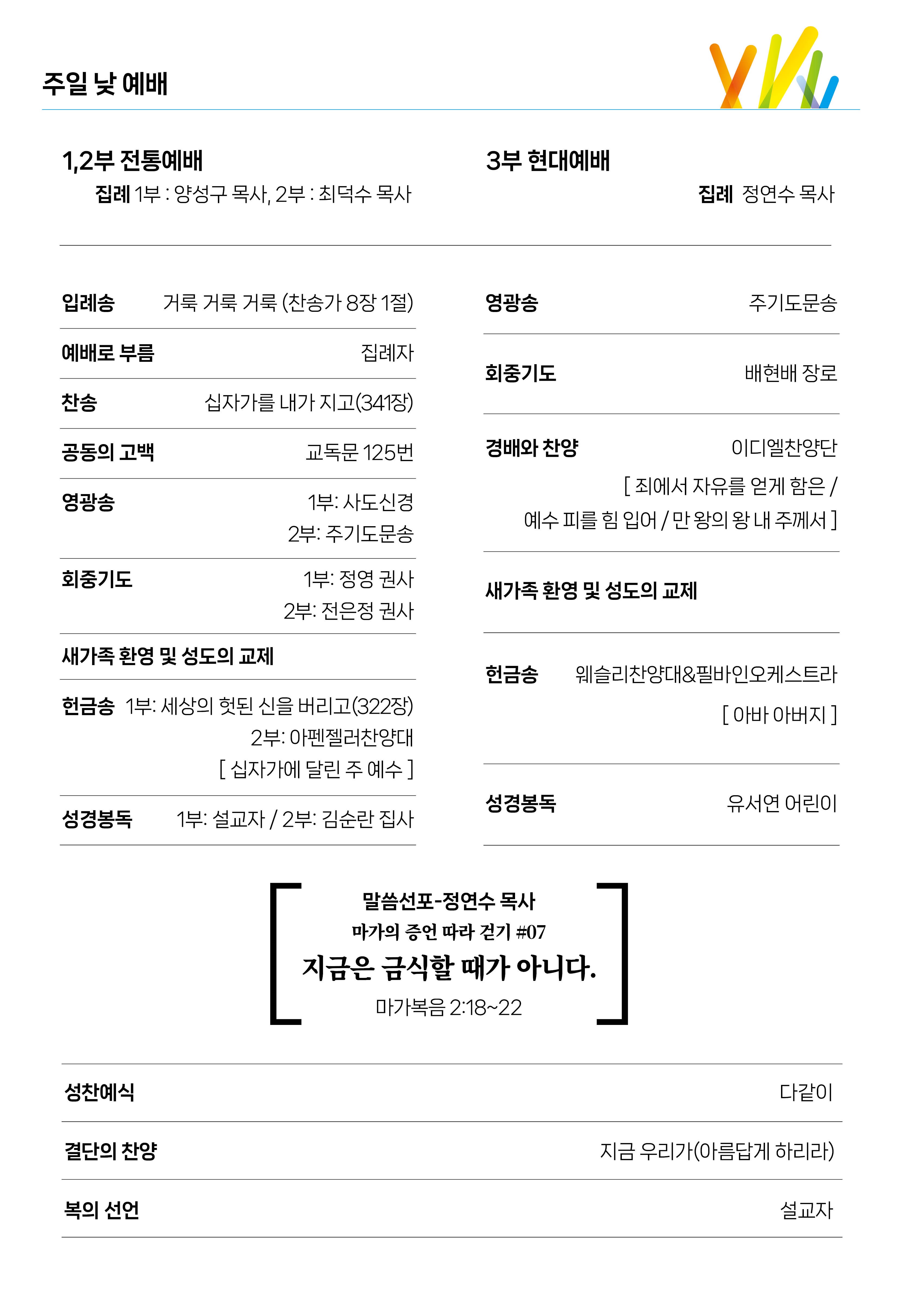 주일 낮 예배

1,2부 전통예배
집례 1부 : 양성구 목사, 2부 : 최덕수 목사

입례송 거룩 거룩 거룩 (찬송가 8장 1절)

예배로 부름 집례자

찬송 십자가를 내가 지고(341장)

공동의 고백 교독문 125번

영광송 1부: 사도신경
2부: 주기도문송

회중기도 1부: 정영 권사
2부: 전은정 권사

새가족 환영 및 성도의 교제

헌금송 1부: 세상의 헛된 신을 버리고(322장)
2부: 아펜젤러찬양대
[ 십자가에 달린 주 예수 ]

성경봉독 1부: 설교자 / 2부: 김순란 집사

3부 현대예배
집례 정연수 목사

영광송 주기도문송

회중기도 배현배 장로

경배와 찬양 이디엘찬양단
[ 죄에서 자유를 얻게 함은 /
예수 피를 힘 입어 / 만 왕의 왕 내 주께서 ]

새가족 환영 및 성도의 교제

헌금송 웨슬리찬양대&필바인오케스트라
[ 아바 아버지 ]

성경봉독 유서연 어린이

말씀선포-정연수 목사
마가의 증언 따라 걷기 #07
지금은 금식할 때가 아니다.
마가복음 2:18~22

성찬예식 다같이

결단의 찬양 지금 우리가(아름답게 하리라)

복의 선언 설교자